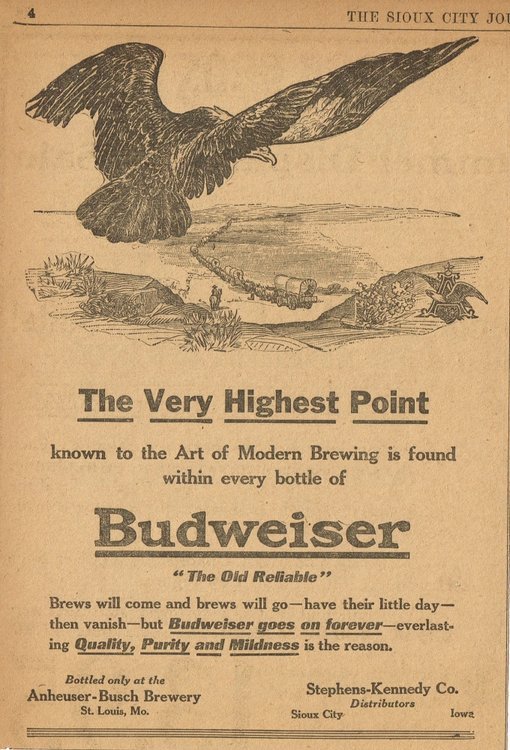 4

THE SIOUX CITY JOU

The Very Highest Point

known to the Art of Modern Brewing is found within every bottle of

Budweiser

"The Old Reliable"

Brews will come and brews will go—have their little day—then vanish—but Budweiser goes on forever—everlasting Quality, Purity and Mildness is the reason.

Bottled only at the
Anheuser-Busch Brewery
St. Louis, Mo.

Stephens-Kennedy Co.
Distributors
Sioux City Iowa